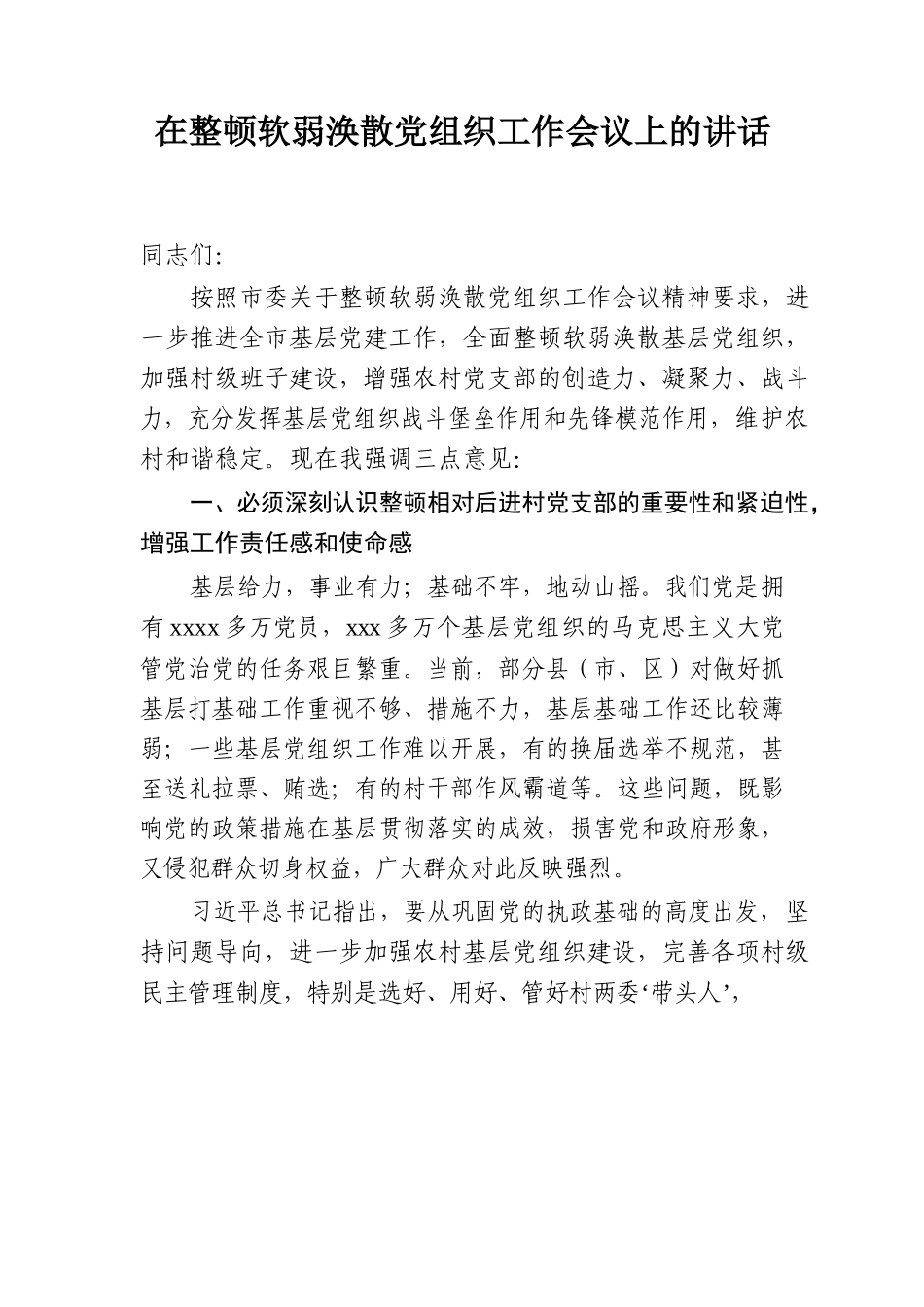 在整顿软弱涣散党组织工作会议上的讲话

同志们:

按照市委关于整顿软弱涣散党组织工作会议精神要求，进一步推进全市基层党建工作，全面整顿软弱涣散基层党组织，加强村级班子建设，增强农村党支部的创造力、凝聚力、战斗力，充分发挥基层党组织战斗堡垒作用和先锋模范作用，维护农村和谐稳定。现在我强调三点意见:

一、必须深刻认识整顿相对后进村党支部的重要性和紧迫性，增强工作责任感和使命感

基层给力，事业有力；基础不牢，地动山摇。我们党是拥有 xxxx 多万党员，xxx 多万个基层党组织的马克思主义大党管党治党的任务艰巨繁重。当前，部分县（市、区）对做好抓基层打基础工作重视不够、措施不力，基层基础工作还比较薄弱；一些基层党组织工作难以开展，有的换届选举不规范，甚至送礼拉票、贿选；有的村干部作风霸道等。这些问题，既影响党的政策措施在基层贯彻落实的成效，损害党和政府形象，又侵犯群众切身权益，广大群众对此反映强烈。

习近平总书记指出，要从巩固党的执政基础的高度出发，坚持问题导向，进一步加强农村基层党组织建设，完善各项村级民主管理制度，特别是选好、用好、管好村两委‘带头人’，